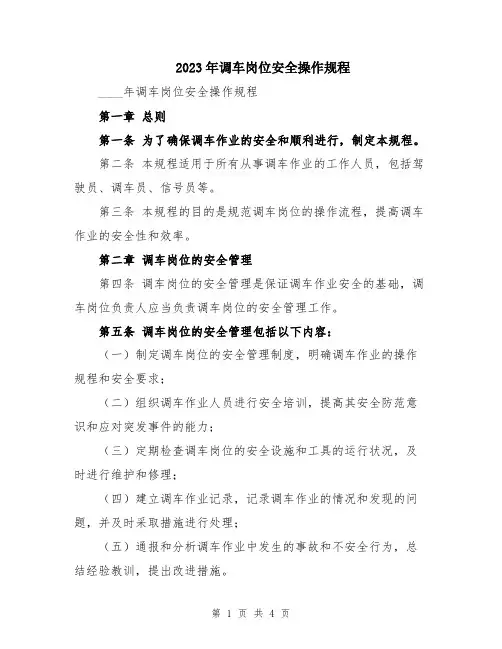 2023年调车岗位安全操作规程

____年调车岗位安全操作规程

第一章 总则

第一条 为了确保调车作业的安全和顺利进行，制定本规程。

第二条 本规程适用于所有从事调车作业的工作人员，包括驾驶员、调车员、信号员等。

第三条 本规程的目的是规范调车岗位的操作流程，提高调车作业的安全性和效率。

第二章 调车岗位的安全管理

第四条 调车岗位的安全管理是保证调车作业安全的基础，调车岗位负责人应当负责调车岗位的安全管理工作。

第五条 调车岗位的安全管理包括以下内容：

（一）制定调车岗位的安全管理制度，明确调车作业的操作规程和安全要求；

（二）组织调车作业人员进行安全培训，提高其安全防范意识和应对突发事件的能力；

（三）定期检查调车岗位的安全设施和工具的运行状况，及时进行维护和修理；

（四）建立调车作业记录，记录调车作业的情况和发现的问题，并及时采取措施进行处理；

（五）通报和分析调车作业中发生的事故和不安全行为，总结经验教训，提出改进措施。

第 1 页 共 4 页